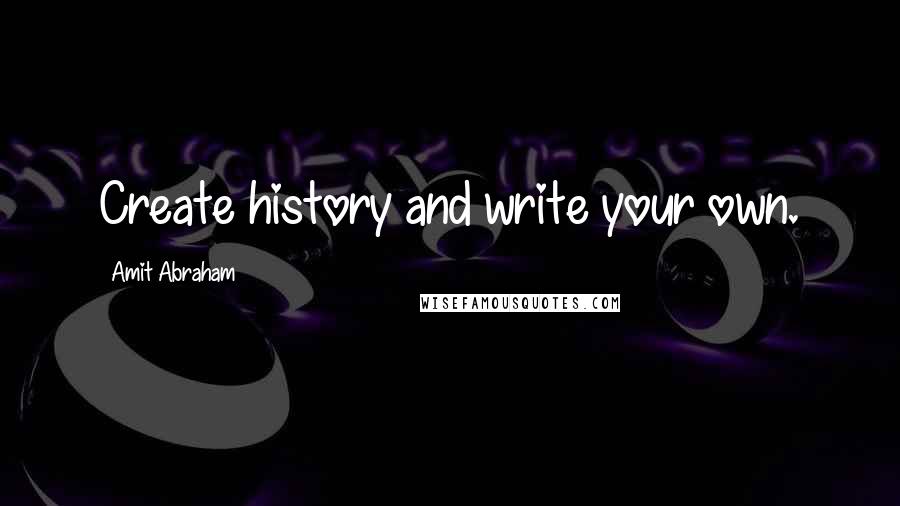 Create history and write your own.

Amit Abraham

WISEFAMOUSQUOTES.COM